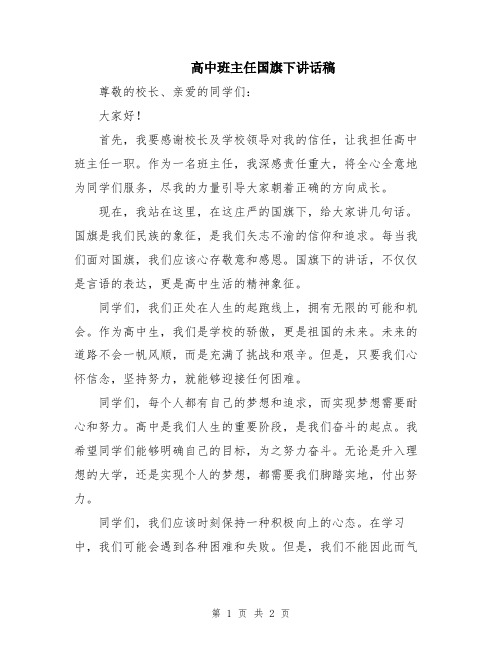 高中班主任国旗下讲话稿

尊敬的校长、亲爱的同学们：

大家好！

首先，我要感谢校长及学校领导对我的信任，让我担任高中班主任一职。作为一名班主任，我深感责任重大，将全心全意地为同学们服务，尽我的力量引导大家朝着正确的方向成长。

现在，我站在这里，在这庄严的国旗下，给大家讲几句话。国旗是我们民族的象征，是我们矢志不渝的信仰和追求。每当我们面对国旗，我们应该心存敬意和感恩。国旗下的讲话，不仅仅是言语的表达，更是高中生活的精神象征。

同学们，我们正处在人生的起跑线上，拥有无限的可能和机会。作为高中生，我们是学校的骄傲，更是祖国的未来。未来的道路不会一帆风顺，而是充满了挑战和艰辛。但是，只要我们心怀信念，坚持努力，就能够迎接任何困难。

同学们，每个人都有自己的梦想和追求，而实现梦想需要耐心和努力。高中是我们人生的重要阶段，是我们奋斗的起点。我希望同学们能够明确自己的目标，为之努力奋斗。无论是升入理想的大学，还是实现个人的梦想，都需要我们脚踏实地，付出努力。

同学们，我们应该时刻保持一种积极向上的心态。在学习中，我们可能会遇到各种困难和失败。但是，我们不能因此而气

第 1 页 共 2 页